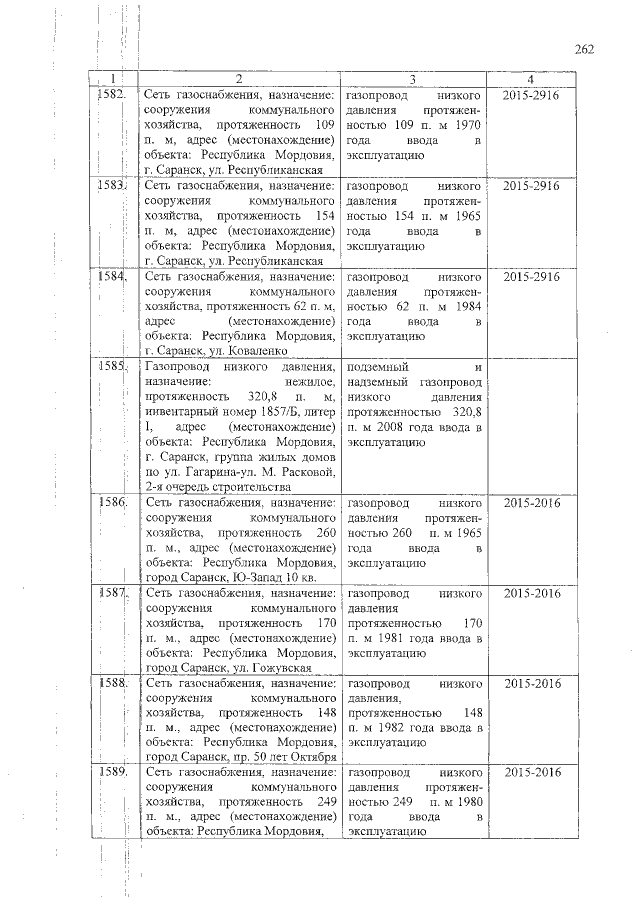 262

| 1 | 2 | 3 | 4 |
|---|---|---|---|
| 1582. | Сеть газоснабжения, назначение: сооружения коммунального хозяйства, протяженность 109 п. м, адрес (местонахождение) объекта: Республика Мордовия, г. Саранск, ул. Республиканская | газопровод низкого давления протяженностью 109 п. м 1970 года ввода в эксплуатацию | 2015-2916 |
| 1583. | Сеть газоснабжения, назначение: сооружения коммунального хозяйства, протяженность 154 п. м, адрес (местонахождение) объекта: Республика Мордовия, г. Саранск, ул. Республиканская | газопровод низкого давления протяженностью 154 п. м 1965 года ввода в эксплуатацию | 2015-2916 |
| 1584. | Сеть газоснабжения, назначение: сооружения коммунального хозяйства, протяженность 62 п. м, адрес (местонахождение) объекта: Республика Мордовия, г. Саранск, ул. Коваленко | газопровод низкого давления протяженностью 62 п. м 1984 года ввода в эксплуатацию | 2015-2916 |
| 1585. | Газопровод низкого давления, назначение: нежилое, протяженность 320,8 п. м, инвентарный номер 1857/Б, литер I, адрес (местонахождение) объекта: Республика Мордовия, г. Саранск, группа жилых домов по ул. Гагарина-ул. М. Расковой, 2-я очередь строительства | подземный и надземный газопровод низкого давления протяженностью 320,8 п. м 2008 года ввода в эксплуатацию | |
| 1586. | Сеть газоснабжения, назначение: сооружения коммунального хозяйства, протяженность 260 п. м., адрес (местонахождение) объекта: Республика Мордовия, город Саранск, Ю-Запад 10 кв. | газопровод низкого давления протяженностью 260 п. м 1965 года ввода в эксплуатацию | 2015-2016 |
| 1587. | Сеть газоснабжения, назначение: сооружения коммунального хозяйства, протяженность 170 п. м., адрес (местонахождение) объекта: Республика Мордовия, город Саранск, ул. Гожувская | газопровод низкого давления протяженностью 170 п. м 1981 года ввода в эксплуатацию | 2015-2016 |
| 1588. | Сеть газоснабжения, назначение: сооружения коммунального хозяйства, протяженность 148 п. м., адрес (местонахождение) объекта: Республика Мордовия, город Саранск, пр. 50 лет Октября | газопровод низкого давления, протяженностью 148 п. м 1982 года ввода в эксплуатацию | 2015-2016 |
| 1589. | Сеть газоснабжения, назначение: сооружения коммунального хозяйства, протяженность 249 п. м., адрес (местонахождение) объекта: Республика Мордовия, | газопровод низкого давления протяженностью 249 п. м 1980 года ввода в эксплуатацию | 2015-2016 |